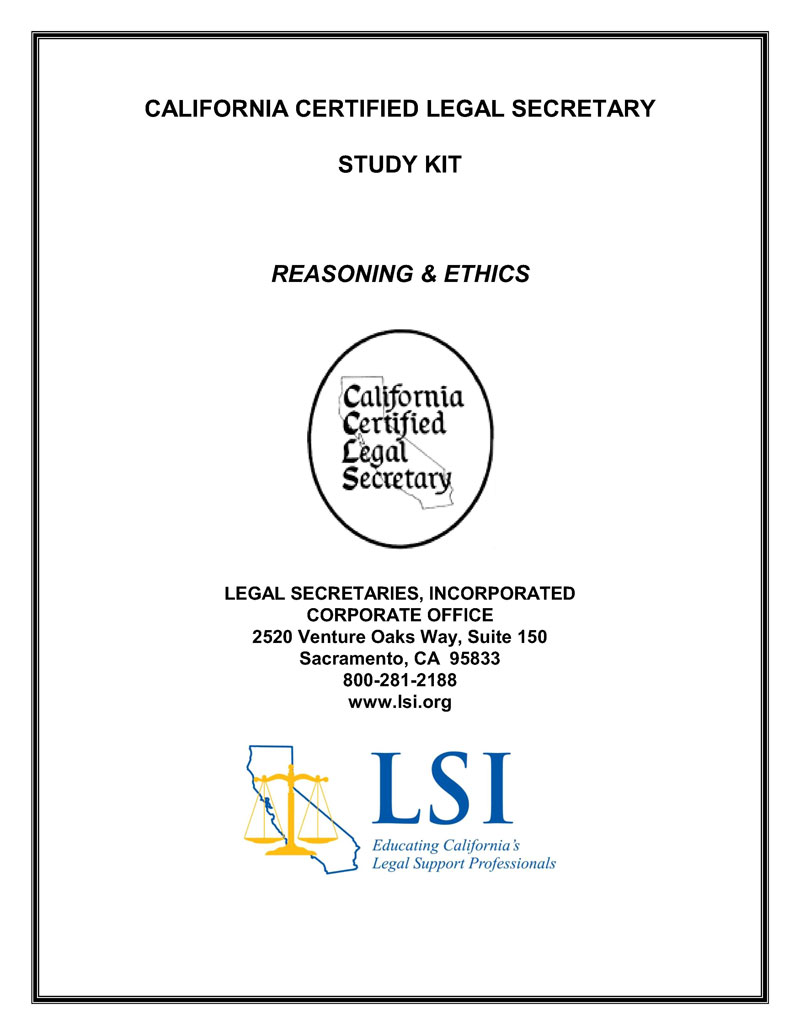 CALIFORNIA CERTIFIED LEGAL SECRETARY

STUDY KIT

REASONING & ETHICS

California
Certified
Legal
Secretary

LEGAL SECRETARIES, INCORPORATED
CORPORATE OFFICE
2520 Venture Oaks Way, Suite 150
Sacramento, CA 95833
800-281-2188
www.lsi.org

LSI
Educating California's
Legal Support Professionals